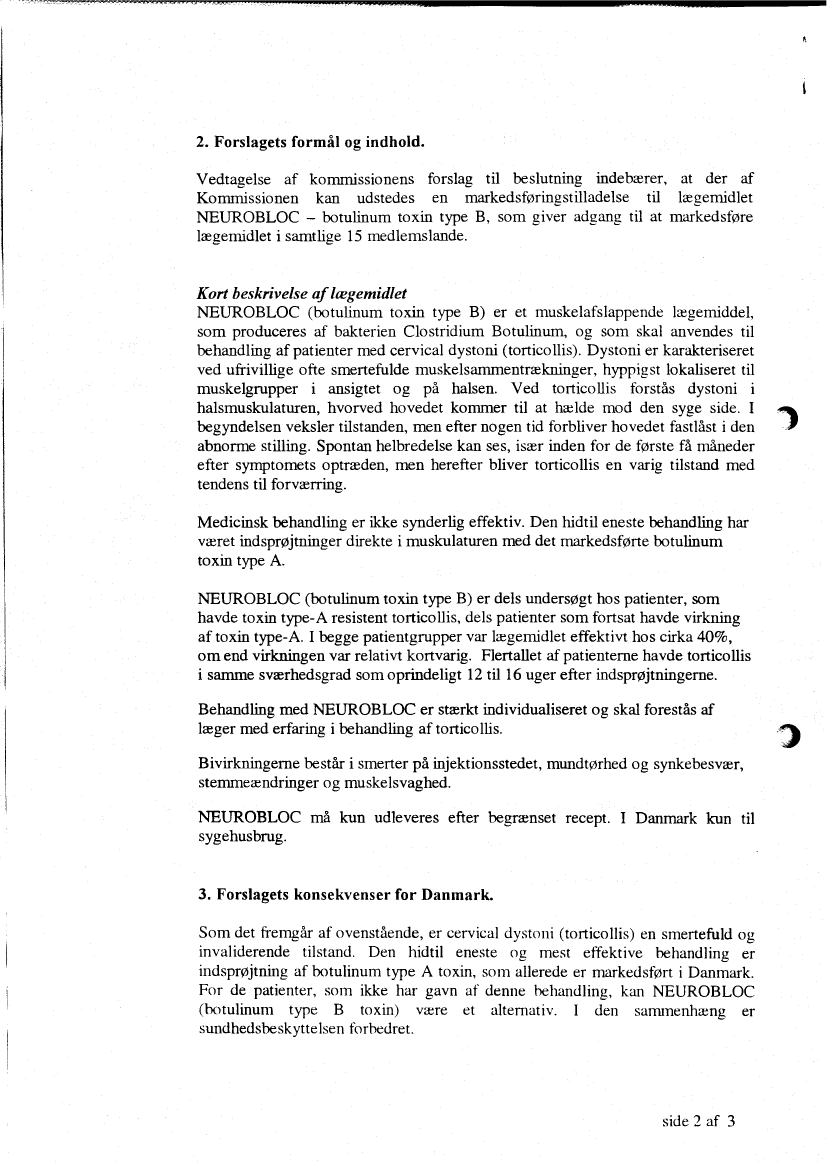 2. Forslagets formål og indhold.

Vedtagelse af kommissionens forslag til beslutning indebærer, at der af Kommissionen kan udstedes en markedsføringstilladelse til lægemidlet NEUROBLOC – botulinum toxin type B, som giver adgang til at markedsføre lægemidlet i samtlige 15 medlemslande.

Kort beskrivelse af lægemidlet
NEUROBLOC (botulinum toxin type B) er et muskelafslappende lægemiddel, som produceres af bakterien Clostridium Botulinum, og som skal anvendes til behandling af patienter med cervical dystoni (torticollis). Dystoni er karakteriseret ved ufrivillige ofte smertefulde muskelsammentrækninger, hyppigst lokaliseret til muskelgrupper i ansigtet og på halsen. Ved torticollis forstås dystoni i halsmuskulaturen, hvorved hovedet kommer til at hælde mod den syge side. I begyndelsen veksler tilstanden, men efter nogen tid forbliver hovedet fastlåst i den abnorme stilling. Spontan helbredelse kan ses, især inden for de første få måneder efter symptomets optræden, men herefter bliver torticollis en varig tilstand med tendens til forværring.

Medicinsk behandling er ikke synderlig effektiv. Den hidtil eneste behandling har været indsprøjtninger direkte i muskulaturen med det markedsførte botulinum toxin type A.

NEUROBLOC (botulinum toxin type B) er dels undersøgt hos patienter, som havde toxin type-A resistent torticollis, dels patienter som fortsat havde virkning af toxin type-A. I begge patientgrupper var lægemidlet effektivt hos cirka 40%, om end virkningen var relativt kortvarig. Flertallet af patienterne havde torticollis i samme sværhedsgrad som oprindeligt 12 til 16 uger efter indsprøjtningerne.

Behandling med NEUROBLOC er stærkt individualiseret og skal forestås af læger med erfaring i behandling af torticollis.

Bivirkningerne består i smerter på injektionsstedet, mundtørhed og synkebesvær, stemmeændringer og muskelsvaghed.

NEUROBLOC må kun udleveres efter begrænset recept. I Danmark kun til sygehusbrug.

3. Forslagets konsekvenser for Danmark.

Som det fremgår af ovenstående, er cervical dystoni (torticollis) en smertefuld og invaliderende tilstand. Den hidtil eneste og mest effektive behandling er indsprøjtning af botulinum type A toxin, som allerede er markedsført i Danmark. For de patienter, som ikke har gavn af denne behandling, kan NEUROBLOC (botulinum type B toxin) være et alternativ. I den sammenhæng er sundhedsbeskyttelsen forbedret.

side 2 af 3